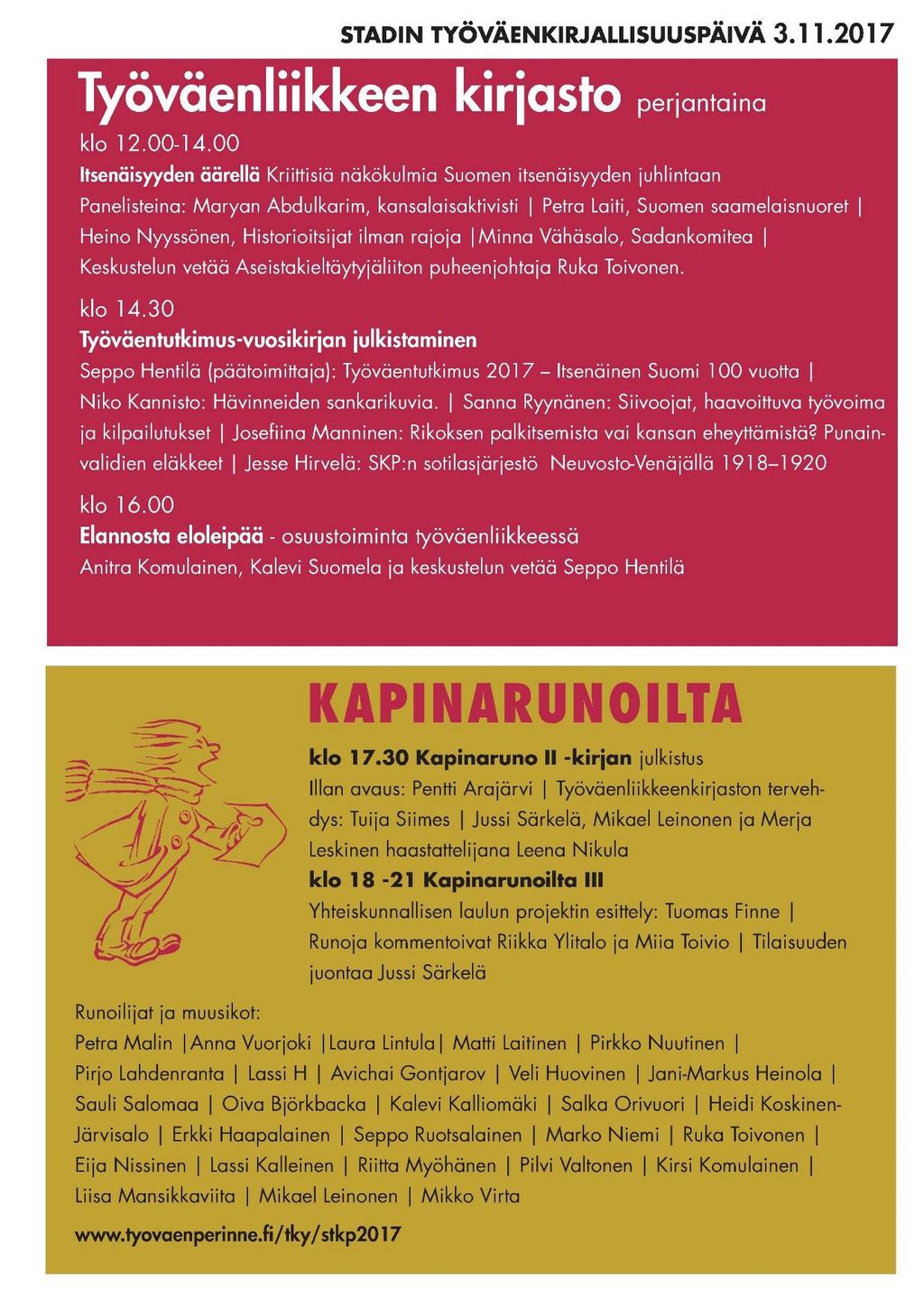 STADIN TYÖVÄENKIRJALLISUUSPÄIVÄ 3.11.2017

Työväenliikkeen kirjasto perjantaina

klo 12.00-14.00
Itsenäisyyden äärellä Kriittisiä näkökulmia Suomen itsenäisyyden juhlintaan
Panelisteina: Maryan Abdulkarim, kansalaisaktivisti | Petra Laiti, Suomen saamelaisnuoret | Heino Nyyssönen, Historioitsijat ilman rajoja |Minna Vähäsalo, Sadankomitea | Keskustelun vetää Aseistakieltäytyjäliiton puheenjohtaja Ruka Toivonen.

klo 14.30
Työväentutkimus-vuosikirjan julkistaminen
Seppo Hentilä (päätoimittaja): Työväentutkimus 2017 – Itsenäinen Suomi 100 vuotta | Niko Kannisto: Hävinneiden sankarikuvia. | Sanna Ryynänen: Siivoojat, haavoittuva työvoima ja kilpailutukset | Josefiina Manninen: Rikoksen palkitsemista vai kansan eheyttämistä? Punainvalidien eläkkeet | Jesse Hirvelä: SKP:n sotilasjärjestö Neuvosto-Venäjällä 1918–1920

klo 16.00
Elannosta eloleipää - osuustoiminta työväenliikkeessä
Anitra Komulainen, Kalevi Suomela ja keskustelun vetää Seppo Hentilä

KAPINARUNOILTA

klo 17.30 Kapinaruno II -kirjan julkistus
Illan avaus: Pentti Arajärvi | Työväenliikkeenkirjaston tervehdys: Tuija Siimes | Jussi Särkelä, Mikael Leinonen ja Merja Leskinen haastattelijana Leena Nikula
klo 18 -21 Kapinarunoilta III
Yhteiskunnallisen laulun projektin esittely: Tuomas Finne | Runoja kommentoivat Riikka Ylitalo ja Miia Toivio | Tilaisuuden juontaa Jussi Särkelä

Runoilijat ja muusikot:
Petra Malin |Anna Vuorjoki |Laura Lintula| Matti Laitinen | Pirkko Nuutinen | Pirjo Lahdenranta | Lassi H | Avichai Gontjarov | Veli Huovinen | Jani-Markus Heinola | Sauli Salomaa | Oiva Björkbacka | Kalevi Kalliomäki | Salka Orivuori | Heidi Koskinen-Järvisalo | Erkki Haapalainen | Seppo Ruotsalainen | Marko Niemi | Ruka Toivonen | Eija Nissinen | Lassi Kalleinen | Riitta Myöhänen | Pilvi Valtonen | Kirsi Komulainen | Liisa Mansikkaviita | Mikael Leinonen | Mikko Virta

www.tyovaenperinne.fi/tky/stkp2017